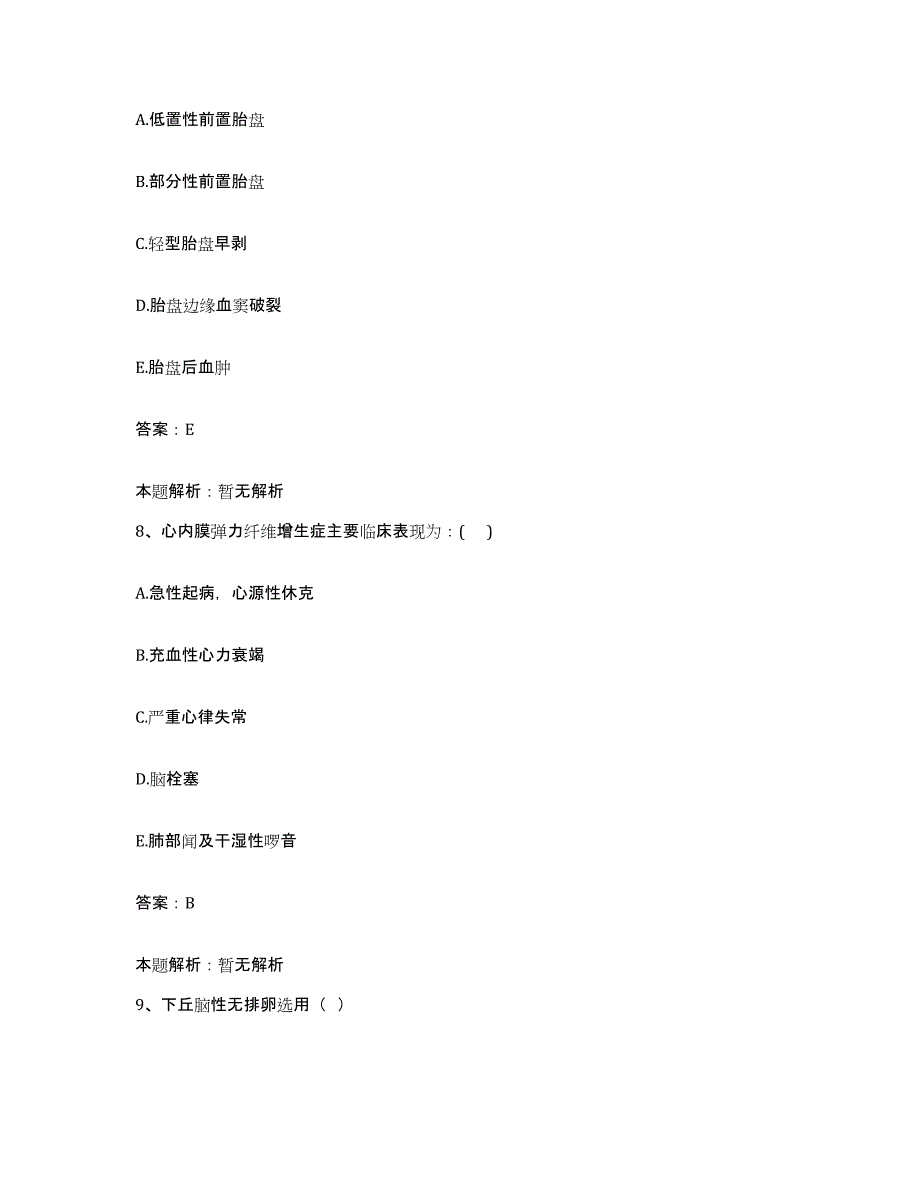 A.低置性前置胎盘

B.部分性前置胎盘

C.轻型胎盘早剥

D.胎盘边缘血窦破裂

E.胎盘后血肿

答案：E

本题解析：暂无解析

8、心内膜弹力纤维增生症主要临床表现为：(　)

A.急性起病，心源性休克

B.充血性心力衰竭

C.严重心律失常

D.脑栓塞

E.肺部闻及干湿性啰音

答案：B

本题解析：暂无解析

9、下丘脑性无排卵选用（ ）